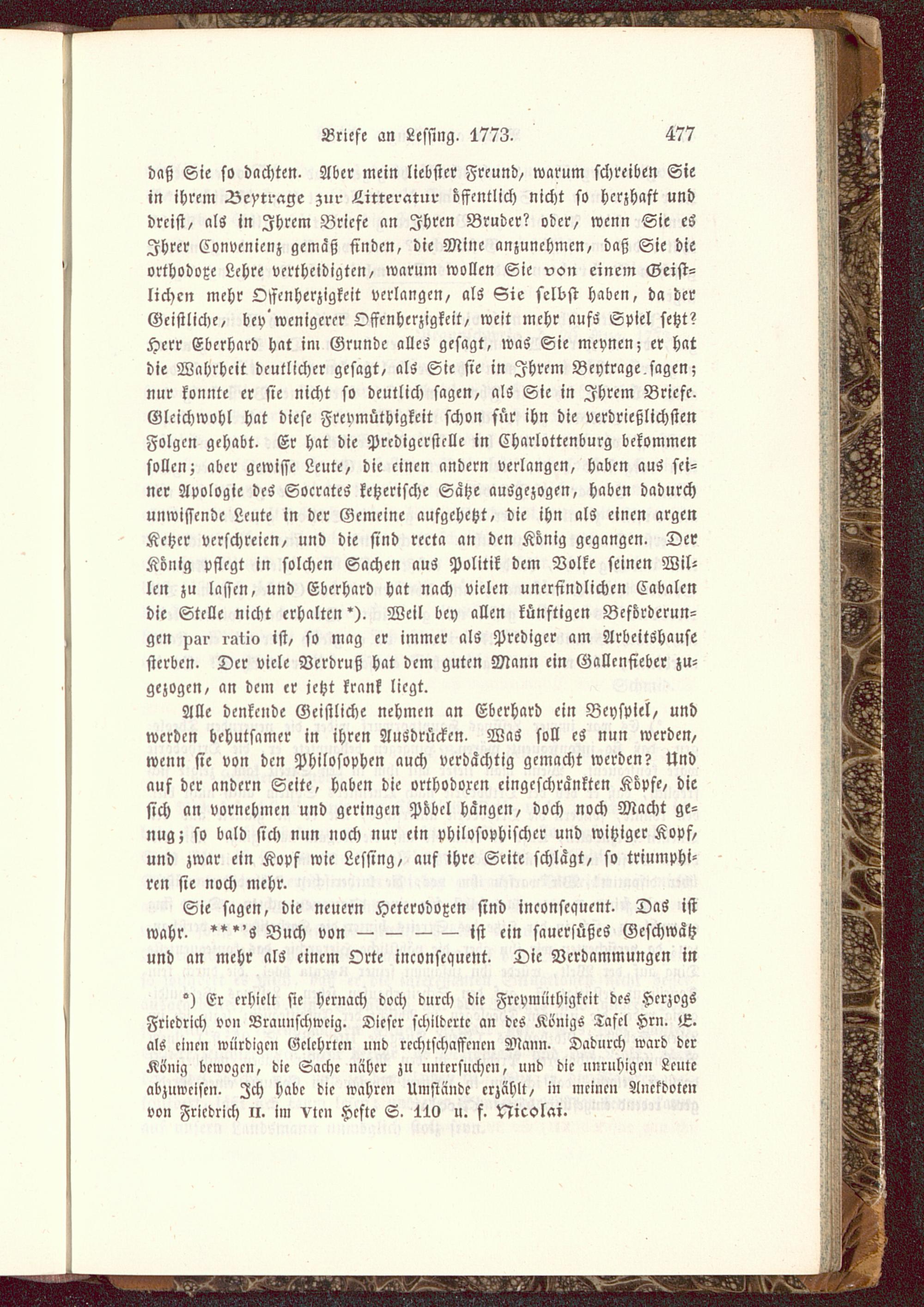 Briefe an Lessing. 1773. 477

daß Sie so dachten. Aber mein liebster Freund, warum schreiben Sie in ihrem Beytrage zur Litteratur öffentlich nicht so herzhaft und dreist, als in Ihrem Briefe an Ihren Bruder? oder, wenn Sie es Ihrer Convenienz gemäß finden, die Mine anzunehmen, daß Sie die orthodoxe Lehre vertheidigten, warum wollen Sie von einem Geistlichen mehr Offenherzigkeit verlangen, als Sie selbst haben, da der Geistliche, bey wenigerer Offenherzigkeit, weit mehr aufs Spiel setzt? Herr Eberhard hat im Grunde alles gesagt, was Sie meynen; er hat die Wahrheit deutlicher gesagt, als Sie sie in Ihrem Beytrage sagen; nur konnte er sie nicht so deutlich sagen, als Sie in Ihrem Briefe. Gleichwohl hat diese Freymüthigkeit schon für ihn die verdrießlichsten Folgen gehabt. Er hat die Predigerstelle in Charlottenburg bekommen sollen; aber gewisse Leute, die einen andern verlangen, haben aus seiner Apologie des Socrates ketzerische Sätze ausgezogen, haben dadurch unwissende Leute in der Gemeine aufgehetzt, die ihn als einen argen Ketzer verschreien, und die sind recta an den König gegangen. Der König pflegt in solchen Sachen aus Politik dem Volke seinen Willen zu lassen, und Eberhard hat nach vielen unerfindlichen Cabalen die Stelle nicht erhalten *). Weil bey allen künftigen Beförderungen par ratio ist, so mag er immer als Prediger am Arbeitshause sterben. Der viele Verdruß hat dem guten Mann ein Gallenfieber zugezogen, an dem er jetzt krank liegt.

Alle denkende Geistliche nehmen an Eberhard ein Beyspiel, und werden behutsamer in ihren Ausdrücken. Was soll es nun werden, wenn sie von den Philosophen auch verdächtig gemacht werden? Und auf der andern Seite, haben die orthodoxen eingeschränkten Köpfe, die sich an vornehmen und geringen Pöbel hängen, doch noch Macht genug; so bald sich nun noch nur ein philosophischer und witziger Kopf, und zwar ein Kopf wie Lessing, auf ihre Seite schlägt, so triumphiren sie noch mehr.

Sie sagen, die neuern Heterodoxen sind inconsequent. Das ist wahr. ***'s Buch von — — — — ist ein sauersüßes Geschwätz und an mehr als einem Orte inconsequent. Die Verdammungen in

*) Er erhielt sie hernach doch durch die Freymüthigkeit des Herzogs Friedrich von Braunschweig. Dieser schilderte an des Königs Tafel Hrn. E. als einen würdigen Gelehrten und rechtschaffenen Mann. Dadurch ward der König bewogen, die Sache näher zu untersuchen, und die unruhigen Leute abzuweisen. Ich habe die wahren Umstände erzählt, in meinen Anekdoten von Friedrich II. im Vten Hefte S. 110 u. f. Nicolai.